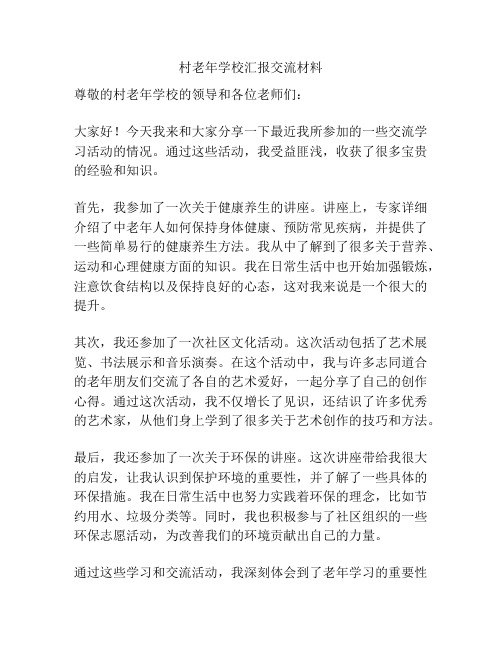 村老年学校汇报交流材料

尊敬的村老年学校的领导和各位老师们：

大家好！今天我来和大家分享一下最近我所参加的一些交流学习活动的情况。通过这些活动，我受益匪浅，收获了很多宝贵的经验和知识。

首先，我参加了一次关于健康养生的讲座。讲座上，专家详细介绍了中老年人如何保持身体健康、预防常见疾病，并提供了一些简单易行的健康养生方法。我从中了解到了很多关于营养、运动和心理健康方面的知识。我在日常生活中也开始加强锻炼，注意饮食结构以及保持良好的心态，这对我来说是一个很大的提升。

其次，我还参加了一次社区文化活动。这次活动包括了艺术展览、书法展示和音乐演奏。在这个活动中，我与许多志同道合的老年朋友们交流了各自的艺术爱好，一起分享了自己的创作心得。通过这次活动，我不仅增长了见识，还结识了许多优秀的艺术家，从他们身上学到了很多关于艺术创作的技巧和方法。

最后，我还参加了一次关于环保的讲座。这次讲座带给我很大的启发，让我认识到保护环境的重要性，并了解了一些具体的环保措施。我在日常生活中也努力实践着环保的理念，比如节约用水、垃圾分类等。同时，我也积极参与了社区组织的一些环保志愿活动，为改善我们的环境贡献出自己的力量。

通过这些学习和交流活动，我深刻体会到了老年学习的重要性